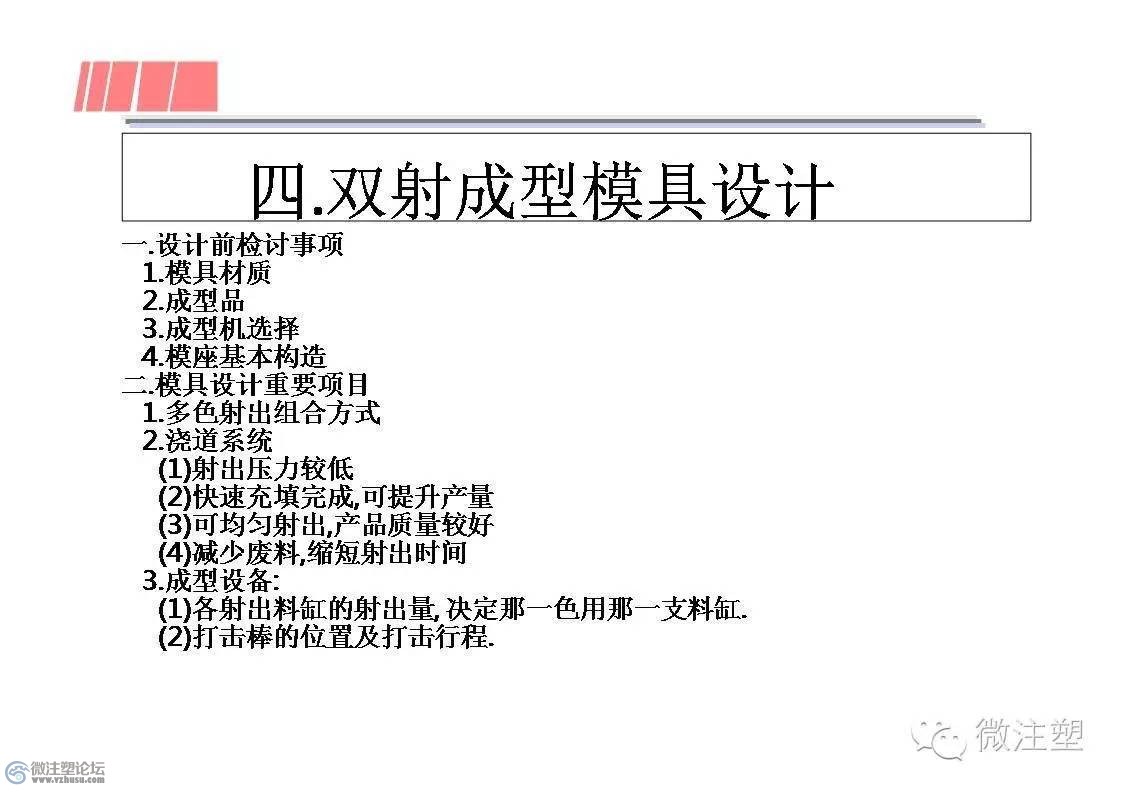 四.双射成型模具设计

一.设计前检讨事项
1.模具材质
2.成型品
3.成型机选择
4.模座基本构造
二.模具设计重要项目
1.多色射出组合方式
2.浇道系统
(1)射出压力较低
(2)快速充填完成,可提升产量
(3)可均匀射出,产品质量较好
(4)减少废料,缩短射出时间
3.成型设备:
(1)各射出料缸的射出量, 决定那一色用那一支料缸.
(2)打击棒的位置及打击行程.

微注塑

微注塑论坛
www.vzhusu.com